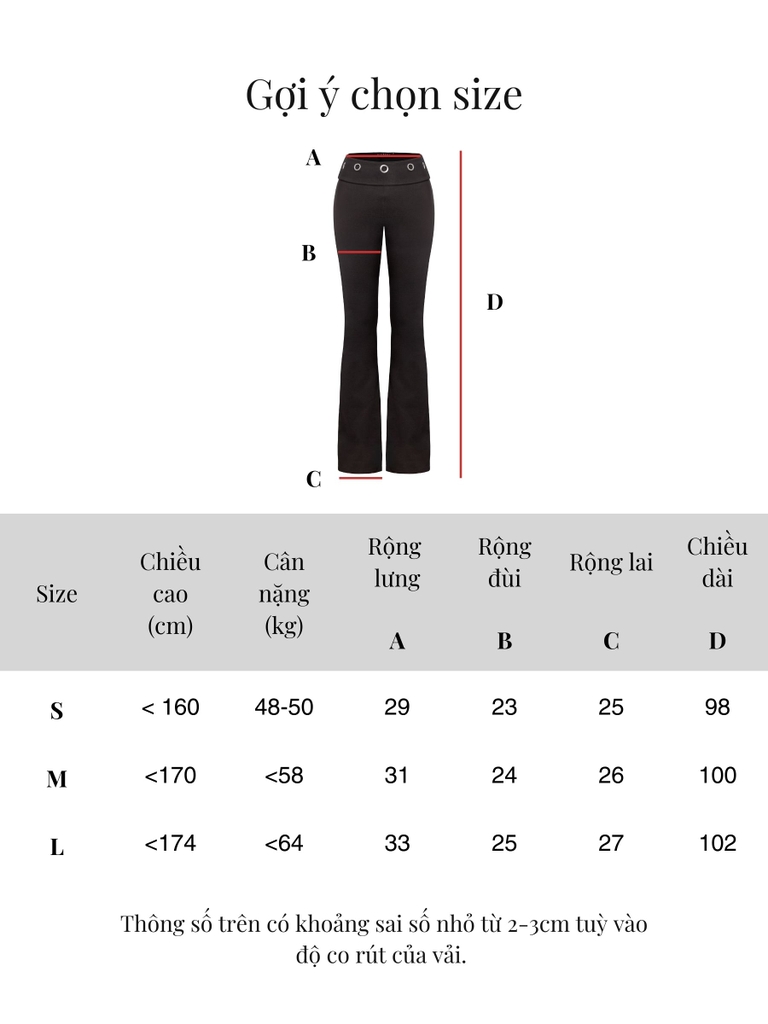 Gợi ý chọn size

A

B

D

C

| Size | Chiều cao (cm) | Cân nặng (kg) | Rộng lưng A | Rộng đùi B | Rộng lai C | Chiều dài D |
|---|---|---|---|---|---|---|
| S | < 160 | 48-50 | 29 | 23 | 25 | 98 |
| M | <170 | <58 | 31 | 24 | 26 | 100 |
| L | <174 | <64 | 33 | 25 | 27 | 102 |

Thông số trên có khoảng sai số nhỏ từ 2-3cm tuỳ vào độ co rút của vải.